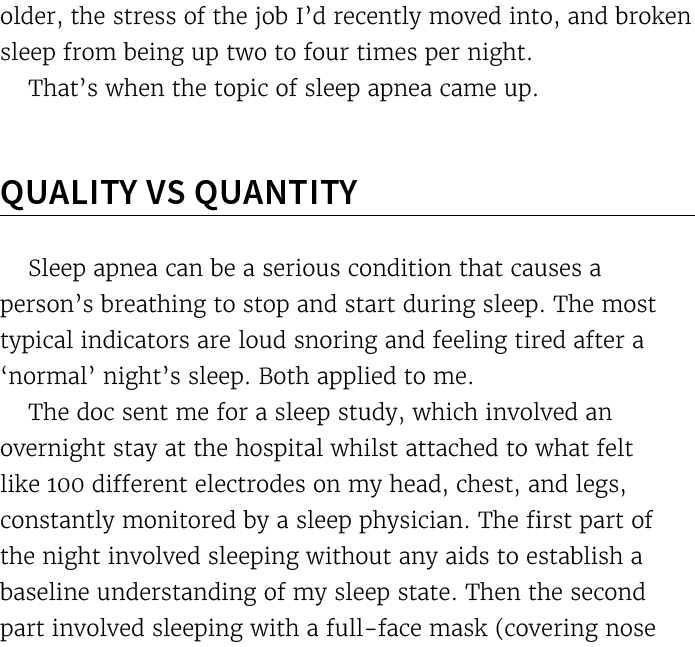 older, the stress of the job I'd recently moved into, and broken sleep from being up two to four times per night.

That's when the topic of sleep apnea came up.

QUALITY VS QUANTITY

Sleep apnea can be a serious condition that causes a person's breathing to stop and start during sleep. The most typical indicators are loud snoring and feeling tired after a 'normal' night's sleep. Both applied to me.

The doc sent me for a sleep study, which involved an overnight stay at the hospital whilst attached to what felt like 100 different electrodes on my head, chest, and legs, constantly monitored by a sleep physician. The first part of the night involved sleeping without any aids to establish a baseline understanding of my sleep state. Then the second part involved sleeping with a full-face mask (covering nose